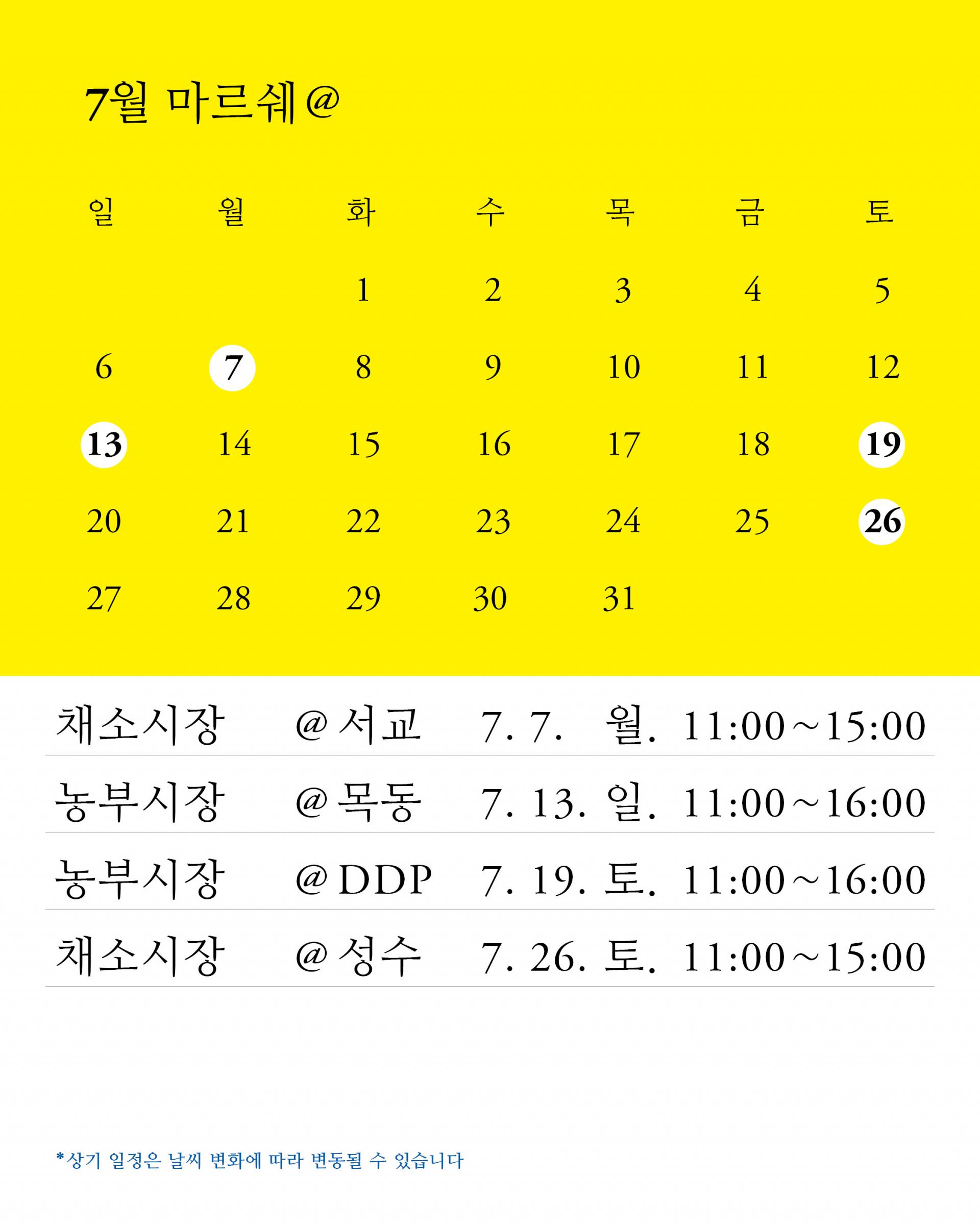 7월 마르쉐@

| 일 | 월 | 화 | 수 | 목 | 금 | 토 |
|---|---|---|---|---|---|---|
|  |  | 1 | 2 | 3 | 4 | 5 |
| 6 | 7 | 8 | 9 | 10 | 11 | 12 |
| 13 | 14 | 15 | 16 | 17 | 18 | 19 |
| 20 | 21 | 22 | 23 | 24 | 25 | 26 |
| 27 | 28 | 29 | 30 | 31 |  |  |

채소시장 @서교 7. 7. 월. 11:00~15:00

농부시장 @목동 7. 13. 일. 11:00~16:00

농부시장 @DDP 7. 19. 토. 11:00~16:00

채소시장 @성수 7. 26. 토. 11:00~15:00

*상기 일정은 날씨 변화에 따라 변동될 수 있습니다